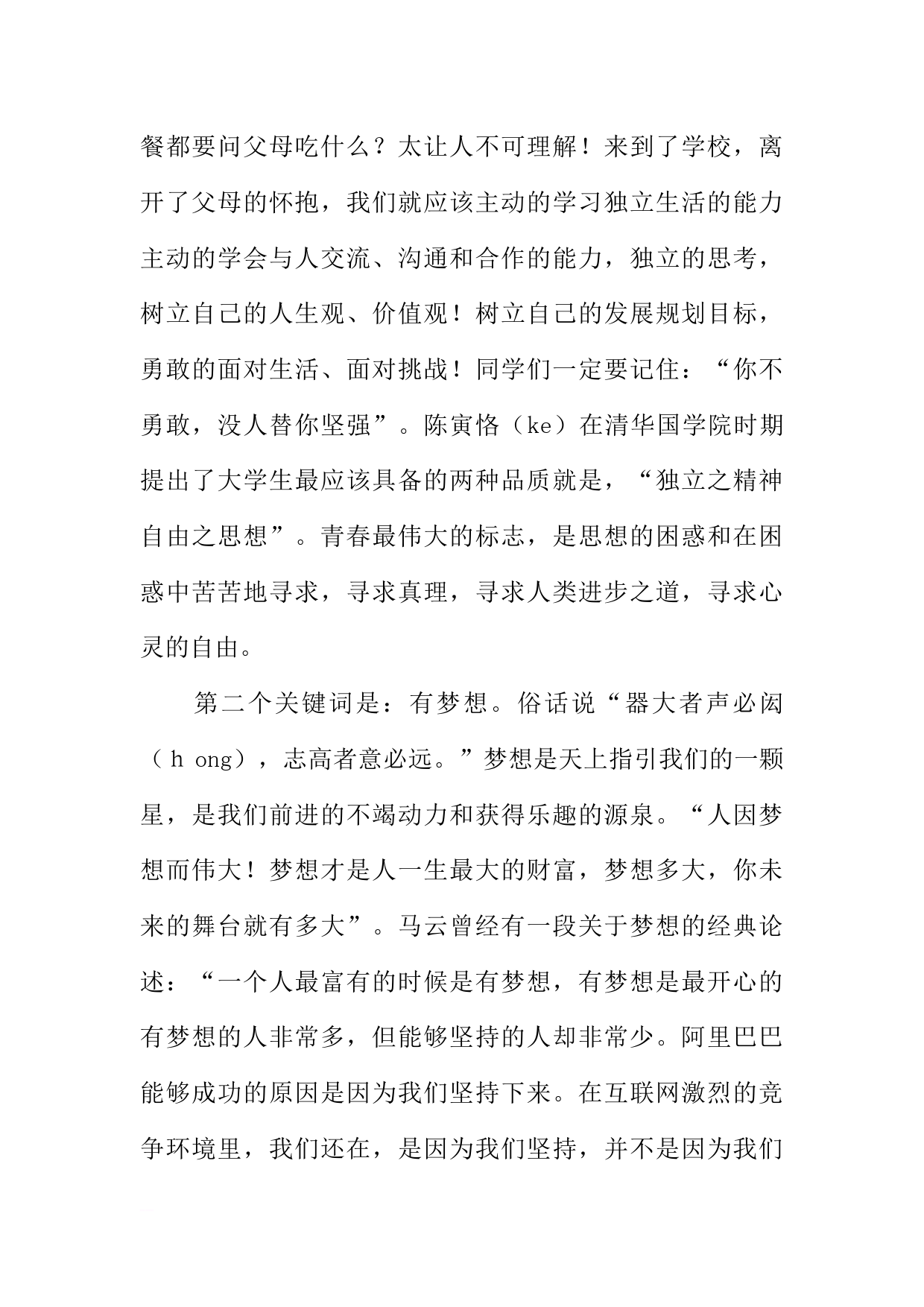 餐都要问父母吃什么？太让人不可理解！来到了学校，离开了父母的怀抱，我们就应该主动的学习独立生活的能力主动的学会与人交流、沟通和合作的能力，独立的思考，树立自己的人生观、价值观！树立自己的发展规划目标，勇敢的面对生活、面对挑战！同学们一定要记住：“你不勇敢，没人替你坚强”。陈寅恪（ke）在清华国学院时期提出了大学生最应该具备的两种品质就是，“独立之精神自由之思想”。青春最伟大的标志，是思想的困惑和在困惑中苦苦地寻求，寻求真理，寻求人类进步之道，寻求心灵的自由。

第二个关键词是：有梦想。俗话说“器大者声必闳（h ong），志高者意必远。”梦想是天上指引我们的一颗星，是我们前进的不竭动力和获得乐趣的源泉。“人因梦想而伟大！梦想才是人一生最大的财富，梦想多大，你未来的舞台就有多大”。马云曾经有一段关于梦想的经典论述：“一个人最富有的时候是有梦想，有梦想是最开心的有梦想的人非常多，但能够坚持的人却非常少。阿里巴巴能够成功的原因是因为我们坚持下来。在互联网激烈的竞争环境里，我们还在，是因为我们坚持，并不是因为我们